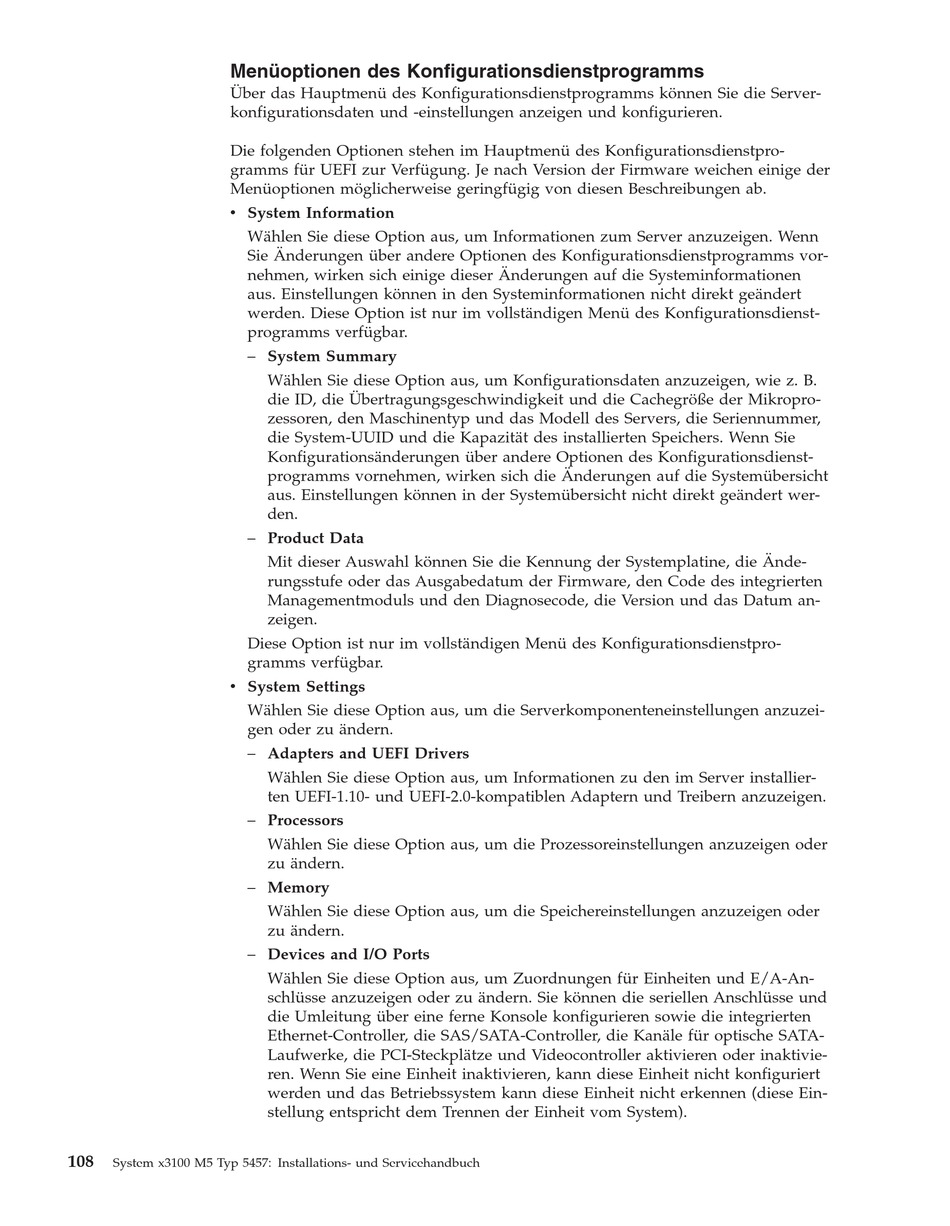 Menüoptionen des Konfigurationsdienstprogramms

Über das Hauptmenü des Konfigurationsdienstprogramms können Sie die Serverkonfigurationsdaten und -einstellungen anzeigen und konfigurieren.

Die folgenden Optionen stehen im Hauptmenü des Konfigurationsdienstprogramms für UEFI zur Verfügung. Je nach Version der Firmware weichen einige der Menüoptionen möglicherweise geringfügig von diesen Beschreibungen ab.

• System Information

Wählen Sie diese Option aus, um Informationen zum Server anzuzeigen. Wenn Sie Änderungen über andere Optionen des Konfigurationsdienstprogramms vornehmen, wirken sich einige dieser Änderungen auf die Systeminformationen aus. Einstellungen können in den Systeminformationen nicht direkt geändert werden. Diese Option ist nur im vollständigen Menü des Konfigurationsdienstprogramms verfügbar.

– System Summary

Wählen Sie diese Option aus, um Konfigurationsdaten anzuzeigen, wie z. B. die ID, die Übertragungsgeschwindigkeit und die Cachegröße der Mikroprozessoren, den Maschinentyp und das Modell des Servers, die Seriennummer, die System-UUID und die Kapazität des installierten Speichers. Wenn Sie Konfigurationsänderungen über andere Optionen des Konfigurationsdienstprogramms vornehmen, wirken sich die Änderungen auf die Systemübersicht aus. Einstellungen können in der Systemübersicht nicht direkt geändert werden.

– Product Data

Mit dieser Auswahl können Sie die Kennung der Systemplatine, die Änderungsstufe oder das Ausgabedatum der Firmware, den Code des integrierten Managementmoduls und den Diagnosecode, die Version und das Datum anzeigen.

Diese Option ist nur im vollständigen Menü des Konfigurationsdienstprogramms verfügbar.

• System Settings

Wählen Sie diese Option aus, um die Serverkomponenteneinstellungen anzuzeigen oder zu ändern.

– Adapters and UEFI Drivers

Wählen Sie diese Option aus, um Informationen zu den im Server installierten UEFI-1.10- und UEFI-2.0-kompatiblen Adaptern und Treibern anzuzeigen.

– Processors

Wählen Sie diese Option aus, um die Prozessoreinstellungen anzuzeigen oder zu ändern.

– Memory

Wählen Sie diese Option aus, um die Speichereinstellungen anzuzeigen oder zu ändern.

– Devices and I/O Ports

Wählen Sie diese Option aus, um Zuordnungen für Einheiten und E/A-Anschlüsse anzuzeigen oder zu ändern. Sie können die seriellen Anschlüsse und die Umleitung über eine ferne Konsole konfigurieren sowie die integrierten Ethernet-Controller, die SAS/SATA-Controller, die Kanäle für optische SATA-Laufwerke, die PCI-Steckplätze und Videocontroller aktivieren oder inaktivieren. Wenn Sie eine Einheit inaktivieren, kann diese Einheit nicht konfiguriert werden und das Betriebssystem kann diese Einheit nicht erkennen (diese Einstellung entspricht dem Trennen der Einheit vom System).

108 System x3100 M5 Typ 5457: Installations- und Servicehandbuch